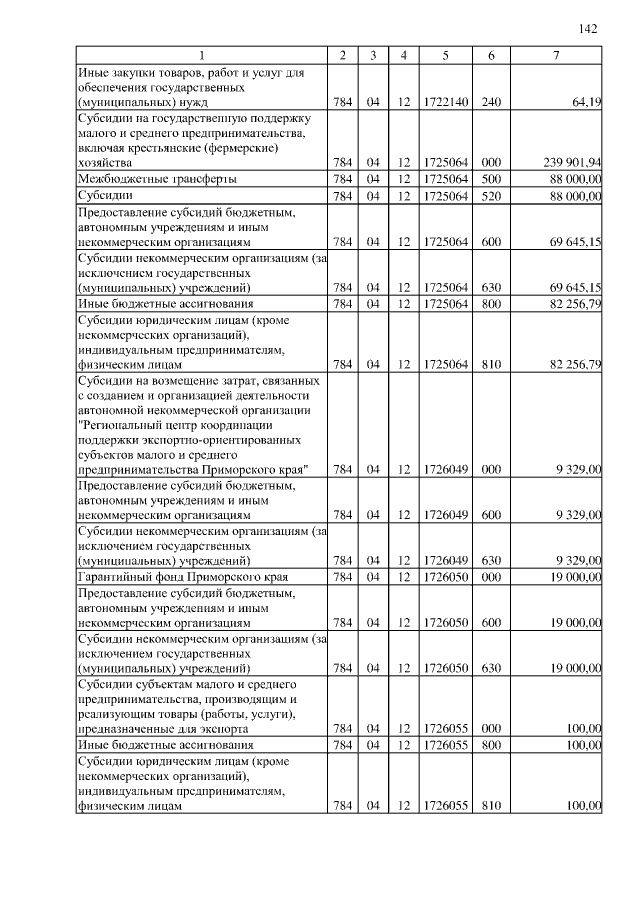 142

| 1 | 2 | 3 | 4 | 5 | 6 | 7 |
|---|---|---|---|---|---|---|
| Иные закупки товаров, работ и услуг для обеспечения государственных (муниципальных) нужд | 784 | 04 | 12 | 1722140 | 240 | 64,19 |
| Субсидии на государственную поддержку малого и среднего предпринимательства, включая крестьянские (фермерские) хозяйства | 784 | 04 | 12 | 1725064 | 000 | 239 901,94 |
| Межбюджетные трансферты | 784 | 04 | 12 | 1725064 | 500 | 88 000,00 |
| Субсидии | 784 | 04 | 12 | 1725064 | 520 | 88 000,00 |
| Предоставление субсидий бюджетным, автономным учреждениям и иным некоммерческим организациям | 784 | 04 | 12 | 1725064 | 600 | 69 645,15 |
| Субсидии некоммерческим организациям (за исключением государственных (муниципальных) учреждений) | 784 | 04 | 12 | 1725064 | 630 | 69 645,15 |
| Иные бюджетные ассигнования | 784 | 04 | 12 | 1725064 | 800 | 82 256,79 |
| Субсидии юридическим лицам (кроме некоммерческих организаций), индивидуальным предпринимателям, физическим лицам | 784 | 04 | 12 | 1725064 | 810 | 82 256,79 |
| Субсидии на возмещение затрат, связанных с созданием и организацией деятельности автономной некоммерческой организации "Региональный центр координации поддержки экспортно-ориентированных субъектов малого и среднего предпринимательства Приморского края" | 784 | 04 | 12 | 1726049 | 000 | 9 329,00 |
| Предоставление субсидий бюджетным, автономным учреждениям и иным некоммерческим организациям | 784 | 04 | 12 | 1726049 | 600 | 9 329,00 |
| Субсидии некоммерческим организациям (за исключением государственных (муниципальных) учреждений) | 784 | 04 | 12 | 1726049 | 630 | 9 329,00 |
| Гарантийный фонд Приморского края | 784 | 04 | 12 | 1726050 | 000 | 19 000,00 |
| Предоставление субсидий бюджетным, автономным учреждениям и иным некоммерческим организациям | 784 | 04 | 12 | 1726050 | 600 | 19 000,00 |
| Субсидии некоммерческим организациям (за исключением государственных (муниципальных) учреждений) | 784 | 04 | 12 | 1726050 | 630 | 19 000,00 |
| Субсидии субъектам малого и среднего предпринимательства, производящим и реализующим товары (работы, услуги), предназначенные для экспорта | 784 | 04 | 12 | 1726055 | 000 | 100,00 |
| Иные бюджетные ассигнования | 784 | 04 | 12 | 1726055 | 800 | 100,00 |
| Субсидии юридическим лицам (кроме некоммерческих организаций), индивидуальным предпринимателям, физическим лицам | 784 | 04 | 12 | 1726055 | 810 | 100,00 |